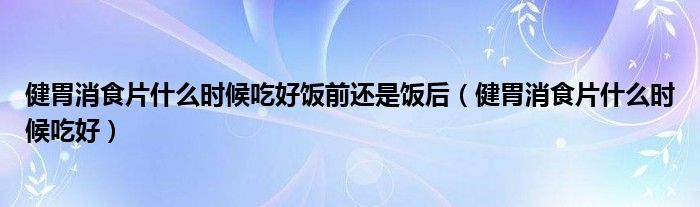 健胃消食片什么时候吃好饭前还是饭后（健胃消食片什么时候吃好）